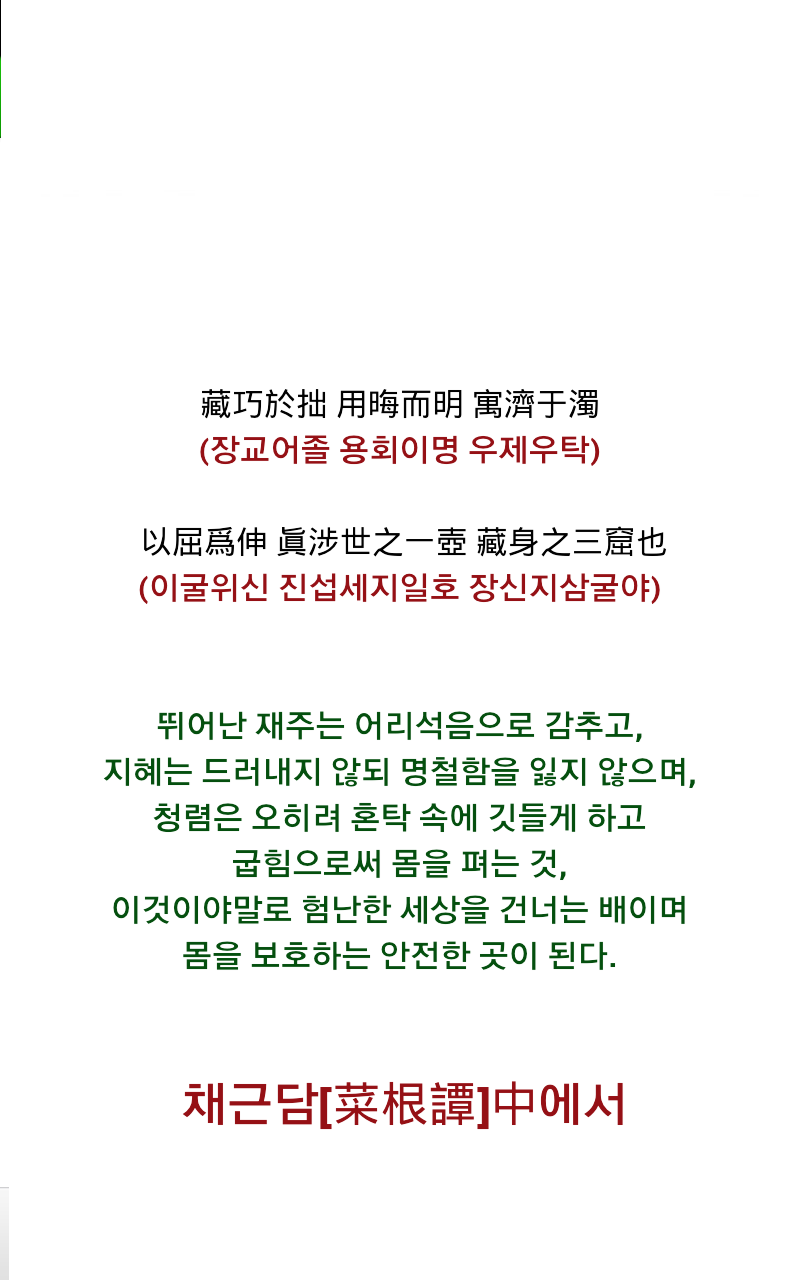 藏巧於拙 用晦而明 寓濟于濁
(장교어졸 용회이명 우제우탁)

以屈爲伸 眞涉世之一壺 藏身之三窟也
(이굴위신 진섭세지일호 장신지삼굴야)

뛰어난 재주는 어리석음으로 감추고,
지혜는 드러내지 않되 명철함을 잃지 않으며,
청렴은 오히려 혼탁 속에 깃들게 하고
굽힘으로써 몸을 펴는 것,
이것이야말로 험난한 세상을 건너는 배이며
몸을 보호하는 안전한 곳이 된다.

채근담[菜根譚]中에서